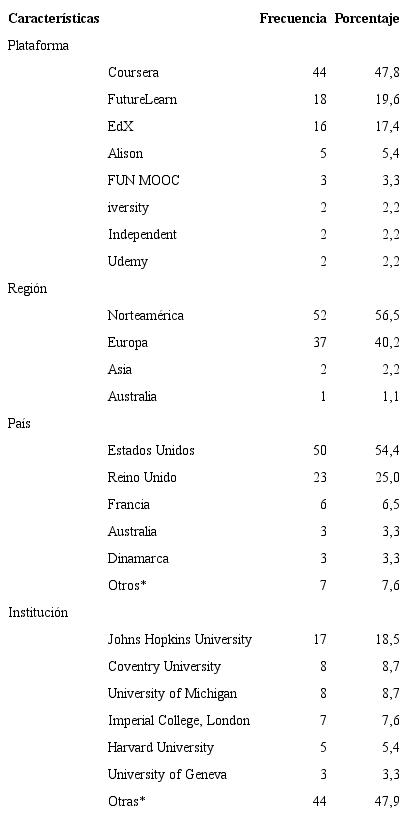 | Características | | Frecuencia | Porcentaje |
|---|---|---|---|
| Plataforma | | | |
| | Coursera | 44 | 47,8 |
| | FutureLearn | 18 | 19,6 |
| | EdX | 16 | 17,4 |
| | Alison | 5 | 5,4 |
| | FUN MOOC | 3 | 3,3 |
| | iversity | 2 | 2,2 |
| | Independent | 2 | 2,2 |
| | Udemy | 2 | 2,2 |
| Región | | | |
| | Norteamérica | 52 | 56,5 |
| | Europa | 37 | 40,2 |
| | Asia | 2 | 2,2 |
| | Australia | 1 | 1,1 |
| País | | | |
| | Estados Unidos | 50 | 54,4 |
| | Reino Unido | 23 | 25,0 |
| | Francia | 6 | 6,5 |
| | Australia | 3 | 3,3 |
| | Dinamarca | 3 | 3,3 |
| | Otros* | 7 | 7,6 |
| Institución | | | |
| | Johns Hopkins University | 17 | 18,5 |
| | Coventry University | 8 | 8,7 |
| | University of Michigan | 8 | 8,7 |
| | Imperial College, London | 7 | 7,6 |
| | Harvard University | 5 | 5,4 |
| | University of Geneva | 3 | 3,3 |
| | Otras* | 44 | 47,9 |